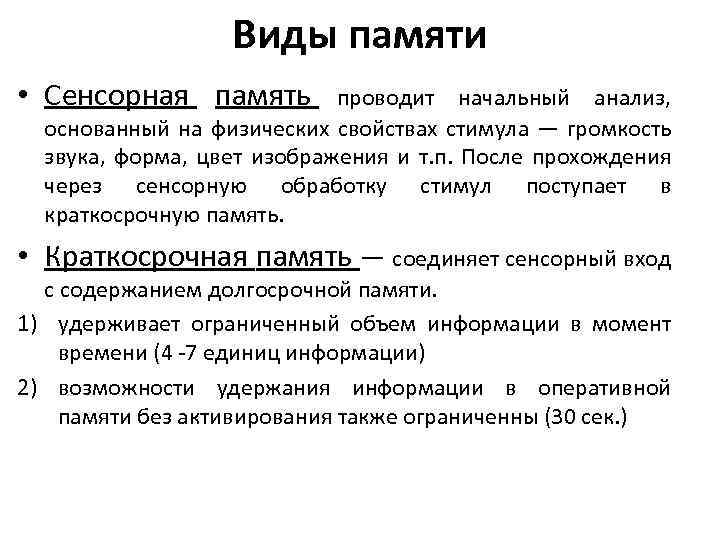 Виды памяти

• Сенсорная память проводит начальный анализ, основанный на физических свойствах стимула — громкость звука, форма, цвет изображения и т.п. После прохождения через сенсорную обработку стимул поступает в краткосрочную память.

• Краткосрочная память — соединяет сенсорный вход с содержанием долгосрочной памяти.

1) удерживает ограниченный объем информации в момент времени (4 -7 единиц информации)

2) возможности удержания информации в оперативной памяти без активирования также ограниченны (30 сек.)